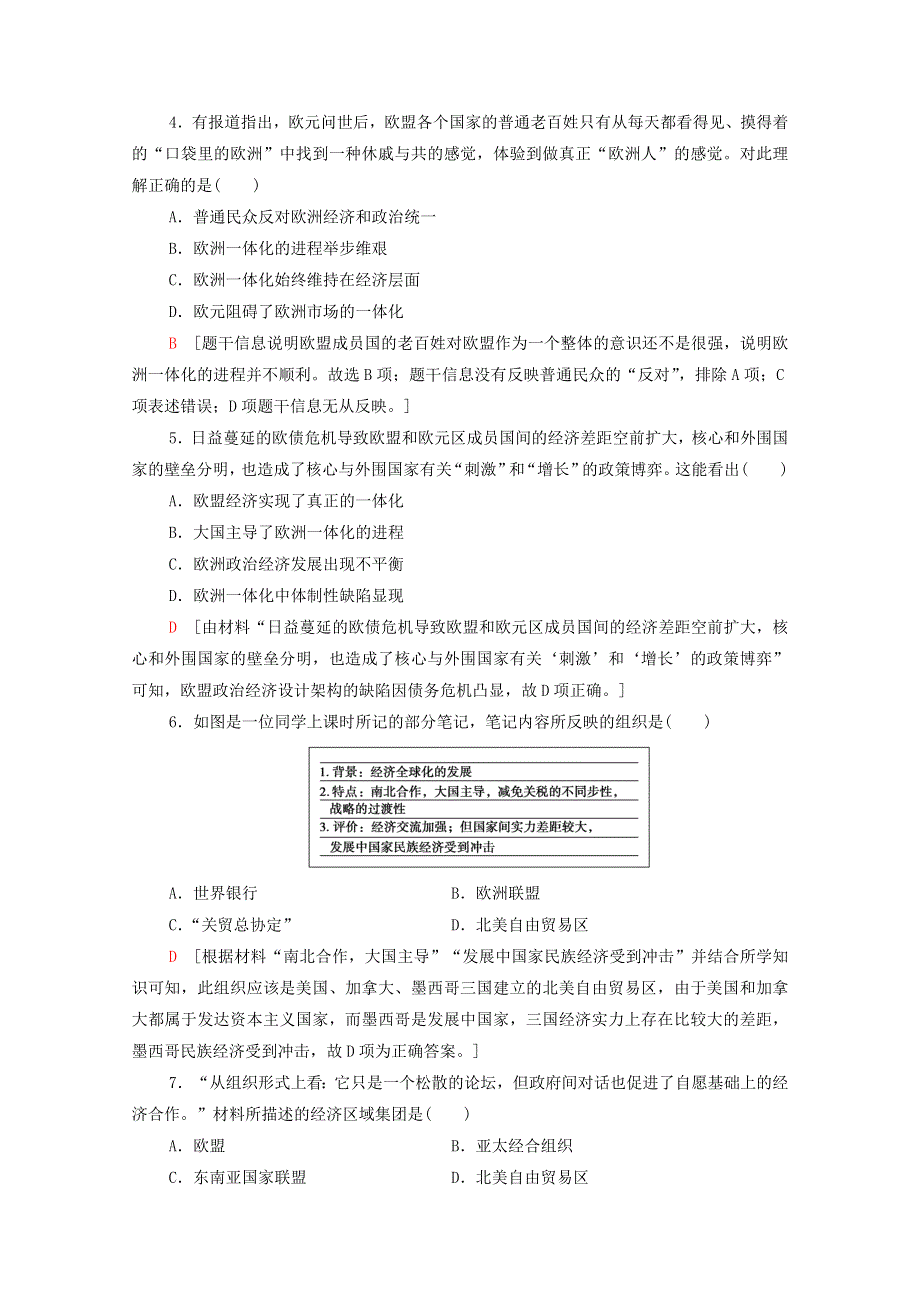 4．有报道指出，欧元问世后，欧盟各个国家的普通老百姓只有从每天都看得见、摸得着的“口袋里的欧洲”中找到一种休戚与共的感觉，体验到做真正“欧洲人”的感觉。对此理解正确的是(　　)

A．普通民众反对欧洲经济和政治统一

B．欧洲一体化的进程举步维艰

C．欧洲一体化始终维持在经济层面

D．欧元阻碍了欧洲市场的一体化

B　[题干信息说明欧盟成员国的老百姓对欧盟作为一个整体的意识还不是很强，说明欧洲一体化的进程并不顺利。故选B项；题干信息没有反映普通民众的“反对”，排除A项；C项表述错误；D项题干信息无从反映。]

5．日益蔓延的欧债危机导致欧盟和欧元区成员国间的经济差距空前扩大，核心和外围国家的壁垒分明，也造成了核心与外围国家有关“刺激”和“增长”的政策博弈。这能看出(　　)

A．欧盟经济实现了真正的一体化

B．大国主导了欧洲一体化的进程

C．欧洲政治经济发展出现不平衡

D．欧洲一体化中体制性缺陷显现

D　[由材料“日益蔓延的欧债危机导致欧盟和欧元区成员国间的经济差距空前扩大，核心和外围国家的壁垒分明，也造成了核心与外围国家有关‘刺激’和‘增长’的政策博弈”可知，欧盟政治经济设计架构的缺陷因债务危机凸显，故D项正确。]

6．如图是一位同学上课时所记的部分笔记，笔记内容所反映的组织是(　　)

1. 背景：经济全球化的发展
2. 特点：南北合作，大国主导，减免关税的不同步性，战略的过渡性
3. 评价：经济交流加强；但国家间实力差距较大，发展中国家民族经济受到冲击

A．世界银行　　B．欧洲联盟

C．“关贸总协定”　　D．北美自由贸易区

D　[根据材料“南北合作，大国主导”“发展中国家民族经济受到冲击”并结合所学知识可知，此组织应该是美国、加拿大、墨西哥三国建立的北美自由贸易区，由于美国和加拿大都属于发达资本主义国家，而墨西哥是发展中国家，三国经济实力上存在比较大的差距，墨西哥民族经济受到冲击，故D项为正确答案。]

7．“从组织形式上看：它只是一个松散的论坛，但政府间对话也促进了自愿基础上的经济合作。”材料所描述的经济区域集团是(　　)

A．欧盟　　B．亚太经合组织

C．东南亚国家联盟　　D．北美自由贸易区